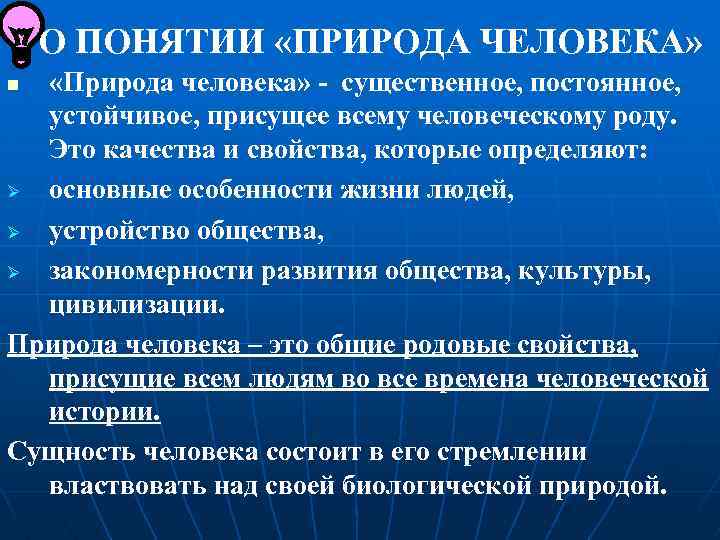 О ПОНЯТИИ «ПРИРОДА ЧЕЛОВЕКА»

«Природа человека» - существенное, постоянное, устойчивое, присущее всему человеческому роду. Это качества и свойства, которые определяют:

основные особенности жизни людей,

устройство общества,

закономерности развития общества, культуры, цивилизации.

Природа человека – это общие родовые свойства, присущие всем людям во все времена человеческой истории.

Сущность человека состоит в его стремлении властвовать над своей биологической природой.